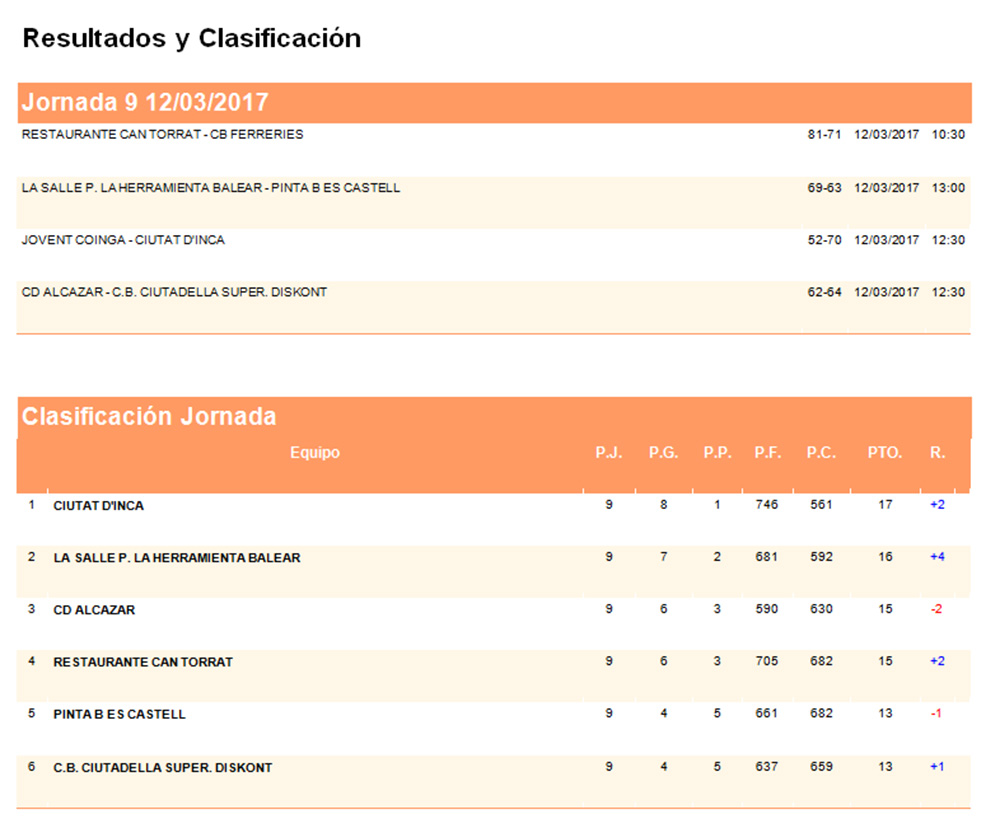 Resultados y Clasificación

Jornada 9 12/03/2017

| | | | |
|---|---|---|---|
| RESTAURANTE CAN TORRAT - CB FERRERIES | 81-71 | 12/03/2017 | 10:30 |
| LA SALLE P. LA HERRAMIENTA BALEAR - PINTA B ES CASTELL | 69-63 | 12/03/2017 | 13:00 |
| JOVENT COINGA - CIUTAT D'INCA | 52-70 | 12/03/2017 | 12:30 |
| CD ALCAZAR - C.B. CIUTADELLA SUPER. DISKONT | 62-64 | 12/03/2017 | 12:30 |

Clasificación Jornada

| | Equipo | P.J. | P.G. | P.P. | P.F. | P.C. | PTO. | R. |
|---|---|---|---|---|---|---|---|---|
| 1 | CIUTAT D'INCA | 9 | 8 | 1 | 746 | 561 | 17 | +2 |
| 2 | LA SALLE P. LA HERRAMIENTA BALEAR | 9 | 7 | 2 | 681 | 592 | 16 | +4 |
| 3 | CD ALCAZAR | 9 | 6 | 3 | 590 | 630 | 15 | -2 |
| 4 | RESTAURANTE CAN TORRAT | 9 | 6 | 3 | 705 | 682 | 15 | +2 |
| 5 | PINTA B ES CASTELL | 9 | 4 | 5 | 661 | 682 | 13 | -1 |
| 6 | C.B. CIUTADELLA SUPER. DISKONT | 9 | 4 | 5 | 637 | 659 | 13 | +1 |